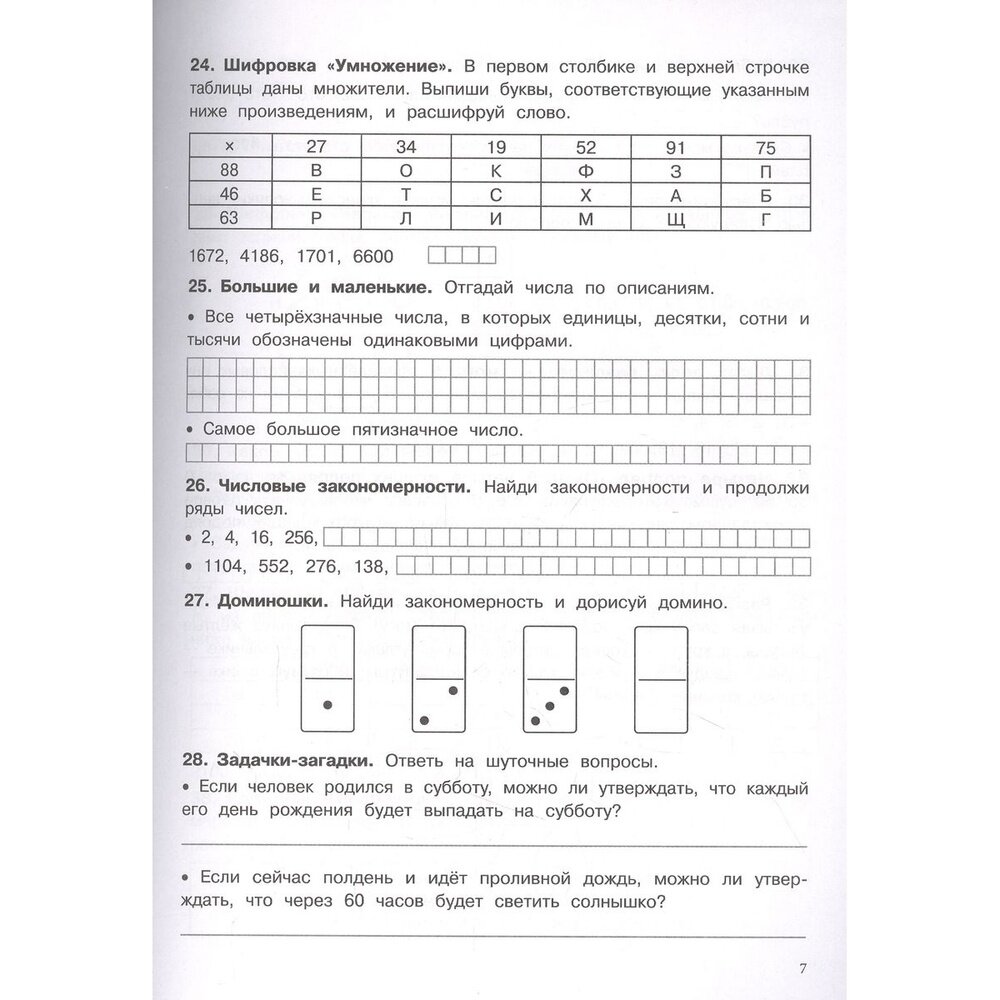 **24. Шифровка «Умножение».** В первом столбике и верхней строчке таблицы даны множители. Выпиши буквы, соответствующие указанным ниже произведениям, и расшифруй слово.

| × | 27 | 34 | 19 | 52 | 91 | 75 |
|---|---|---|---|---|---|---|
| 88 | В | О | К | Ф | З | П |
| 46 | Е | Т | С | Х | А | Б |
| 63 | Р | Л | И | М | Щ | Г |

1672, 4186, 1701, 6600

**25. Большие и маленькие.** Отгадай числа по описаниям.

• Все четырёхзначные числа, в которых единицы, десятки, сотни и тысячи обозначены одинаковыми цифрами.

• Самое большое пятизначное число.

**26. Числовые закономерности.** Найди закономерности и продолжи ряды чисел.

• 2, 4, 16, 256,

• 1104, 552, 276, 138,

**27. Доминошки.** Найди закономерность и дорисуй домино.

**28. Задачки-загадки.** Ответь на шуточные вопросы.

• Если человек родился в субботу, можно ли утверждать, что каждый его день рождения будет выпадать на субботу?

• Если сейчас полдень и идёт проливной дождь, можно ли утверждать, что через 60 часов будет светить солнышко?

7